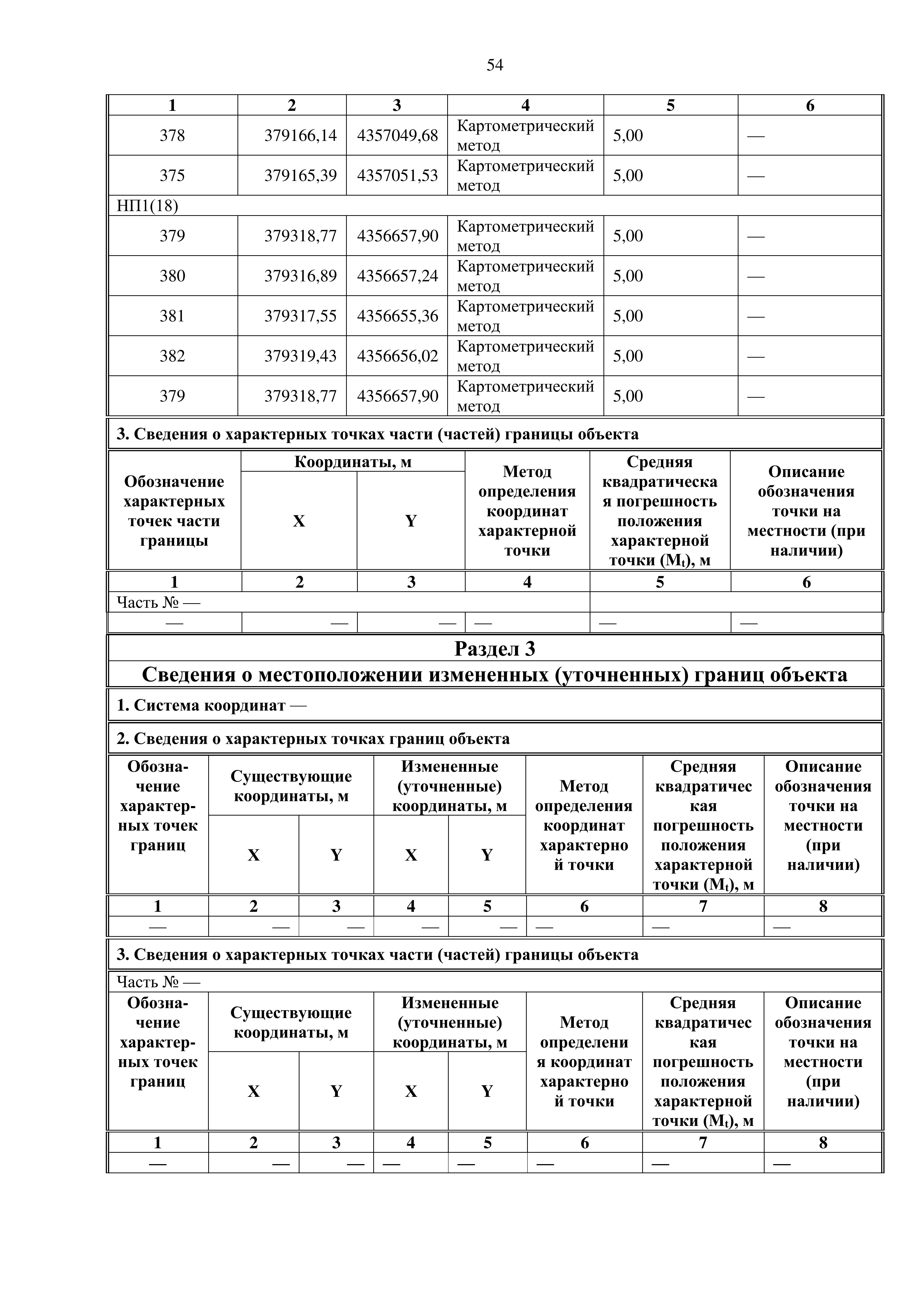 54

| 1 | 2 | 3 | 4 | 5 | 6 |
|---|---|---|---|---|---|
| 378 | 379166,14 | 4357049,68 | Картометрический метод | 5,00 | — |
| 375 | 379165,39 | 4357051,53 | Картометрический метод | 5,00 | — |
| НП1(18) | | | | | |
| 379 | 379318,77 | 4356657,90 | Картометрический метод | 5,00 | — |
| 380 | 379316,89 | 4356657,24 | Картометрический метод | 5,00 | — |
| 381 | 379317,55 | 4356655,36 | Картометрический метод | 5,00 | — |
| 382 | 379319,43 | 4356656,02 | Картометрический метод | 5,00 | — |
| 379 | 379318,77 | 4356657,90 | Картометрический метод | 5,00 | — |

3. Сведения о характерных точках части (частей) границы объекта

| Обозначение характерных точек части границы | Координаты, м X | Координаты, м Y | Метод определения координат характерной точки | Средняя квадратическая погрешность положения характерной точки ($M_t$), м | Описание обозначения точки на местности (при наличии) |
|---|---|---|---|---|---|
| 1 | 2 | 3 | 4 | 5 | 6 |
| Часть № — | | | | | |
| — | — | — | — | — | — |

Раздел 3
Сведения о местоположении измененных (уточненных) границ объекта

1. Система координат —

2. Сведения о характерных точках границ объекта

| Обозначение характерных точек границ | Существующие координаты, м X | Существующие координаты, м Y | Измененные (уточненные) координаты, м X | Измененные (уточненные) координаты, м Y | Метод определения координат характерной точки | Средняя квадратическая погрешность положения характерной точки ($M_t$), м | Описание обозначения точки на местности (при наличии) |
|---|---|---|---|---|---|---|---|
| 1 | 2 | 3 | 4 | 5 | 6 | 7 | 8 |
| — | — | — | — | — | — | — | — |

3. Сведения о характерных точках части (частей) границы объекта

Часть № —

| Обозначение характерных точек границ | Существующие координаты, м X | Существующие координаты, м Y | Измененные (уточненные) координаты, м X | Измененные (уточненные) координаты, м Y | Метод определения координат характерной точки | Средняя квадратическая погрешность положения характерной точки ($M_t$), м | Описание обозначения точки на местности (при наличии) |
|---|---|---|---|---|---|---|---|
| 1 | 2 | 3 | 4 | 5 | 6 | 7 | 8 |
| — | — | — | — | — | — | — | — |